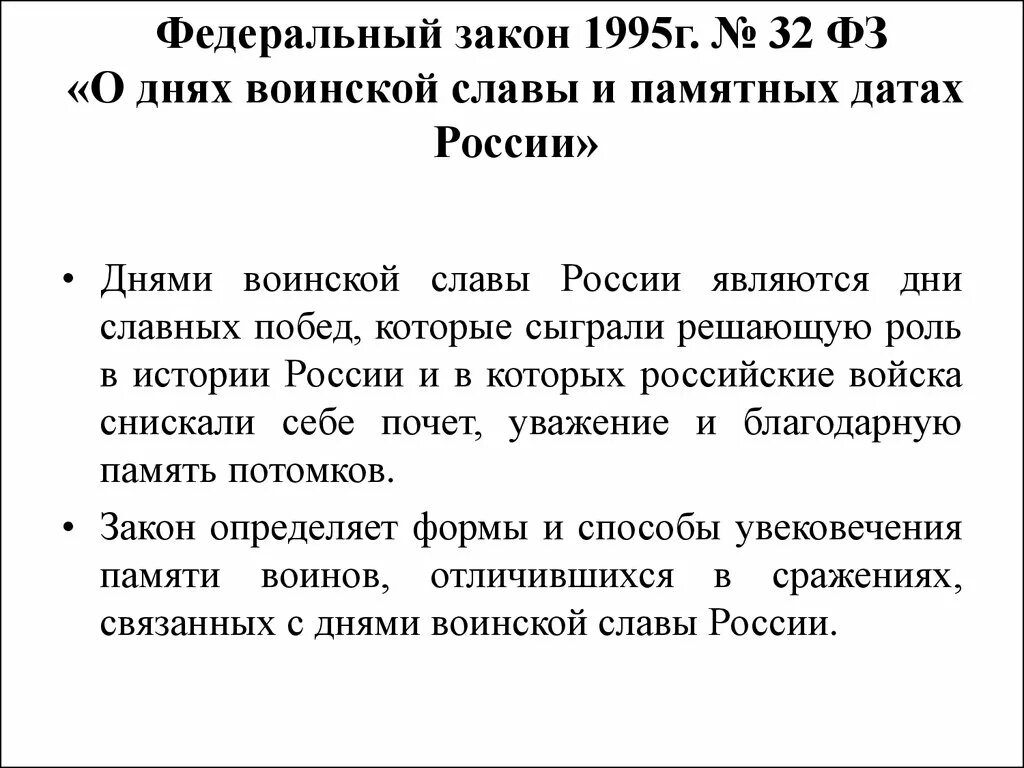 Федеральный закон 1995г. № 32 ФЗ «О днях воинской славы и памятных датах России»

• Днями воинской славы России являются дни славных побед, которые сыграли решающую роль в истории России и в которых российские войска снискали себе почет, уважение и благодарную память потомков.

• Закон определяет формы и способы увековечения памяти воинов, отличившихся в сражениях, связанных с днями воинской славы России.